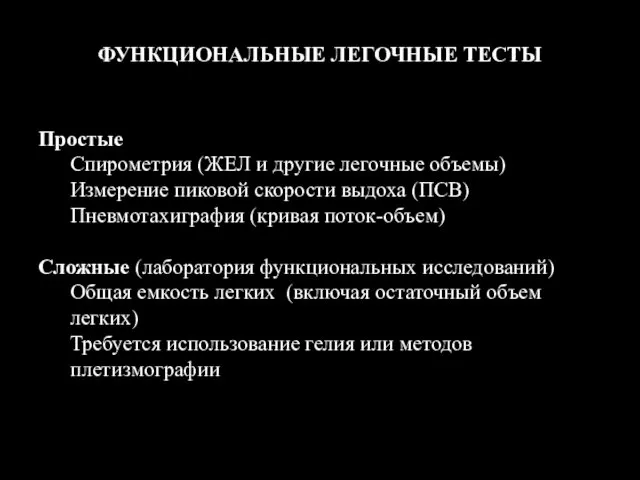 ФУНКЦИОНАЛЬНЫЕ ЛЕГОЧНЫЕ ТЕСТЫ

Простые
Спирометрия (ЖЕЛ и другие легочные объемы)
Измерение пиковой скорости выдоха (ПСВ)
Пневмотахиграфия (кривая поток-объем)

Сложные (лаборатория функциональных исследований)
Общая емкость легких (включая остаточный объем легких)
Требуется использование гелия или методов плетизмографии